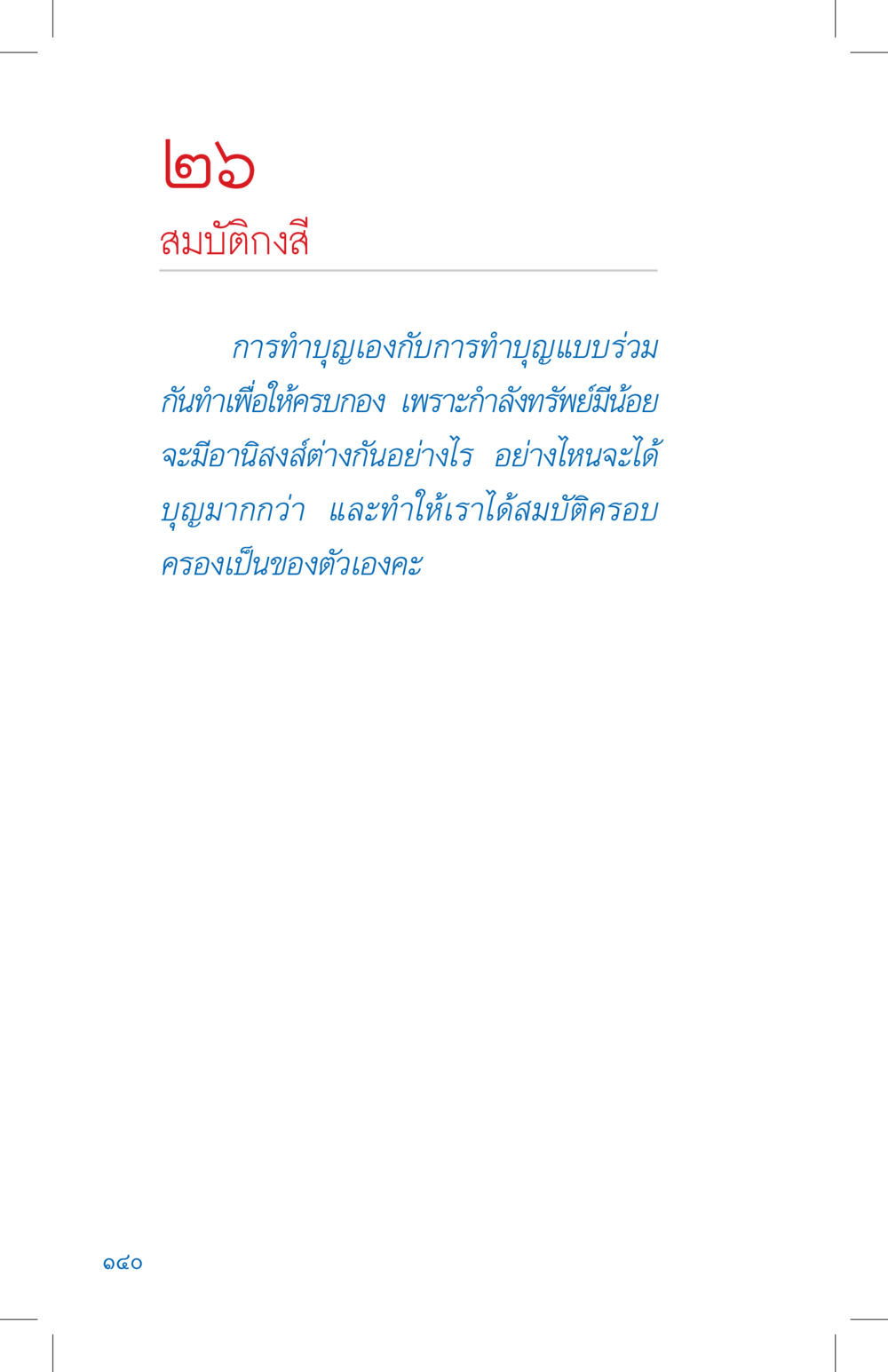 ๒๖

สมบัติกงสี

การทำบุญเองกับการทำบุญแบบร่วมกันทำเพื่อให้ครบกอง เพราะกำลังทรัพย์มีน้อย จะมีอานิสงส์ต่างกันอย่างไร อย่างไหนจะได้บุญมากกว่า และทำให้เราได้สมบัติครอบครองเป็นของตัวเองคะ

๑๔๐